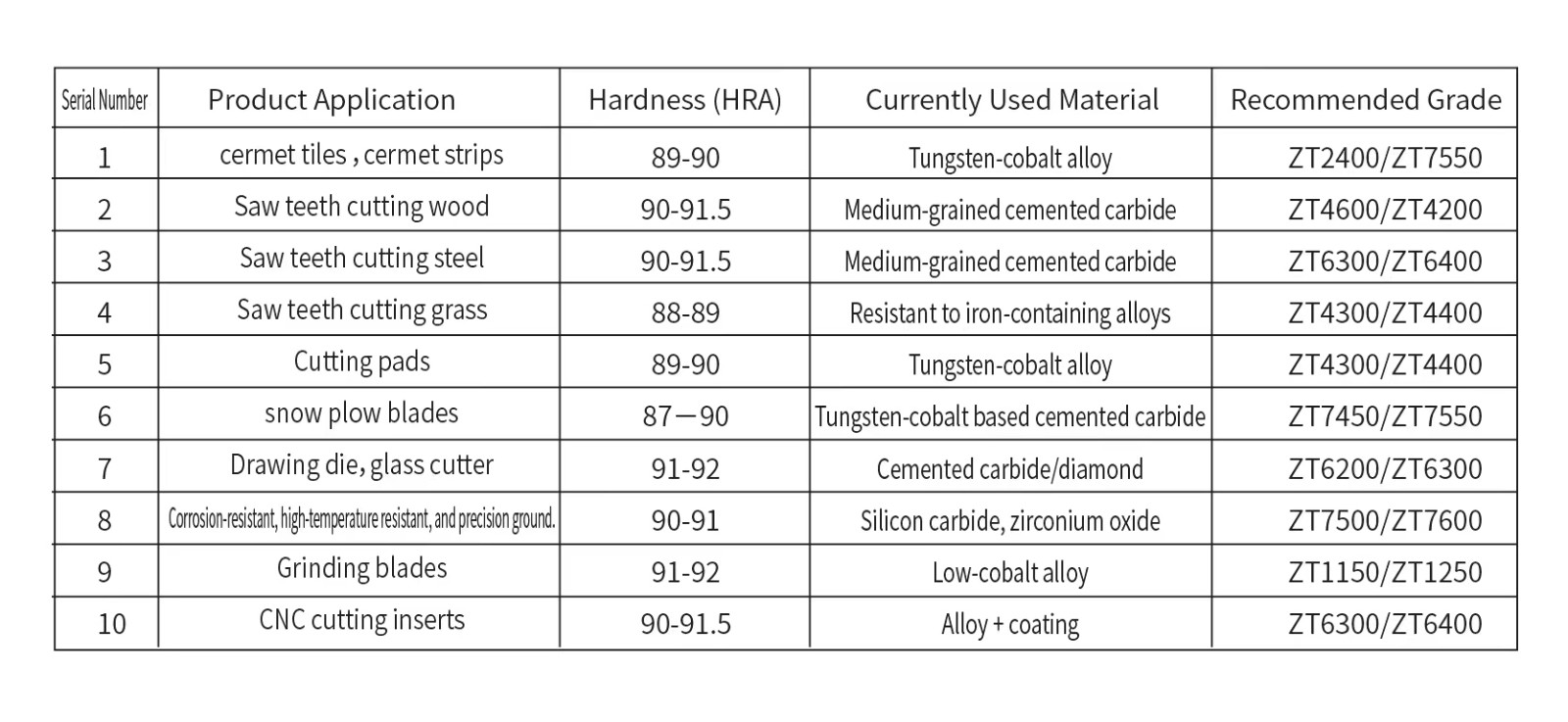 | Serial Number | Product Application | Hardness (HRA) | Currently Used Material | Recommended Grade |
|---|---|---|---|---|
| 1 | cermet tiles , cermet strips | 89-90 | Tungsten-cobalt alloy | ZT2400/ZT7550 |
| 2 | Saw teeth cutting wood | 90-91.5 | Medium-grained cemented carbide | ZT4600/ZT4200 |
| 3 | Saw teeth cutting steel | 90-91.5 | Medium-grained cemented carbide | ZT6300/ZT6400 |
| 4 | Saw teeth cutting grass | 88-89 | Resistant to iron-containing alloys | ZT4300/ZT4400 |
| 5 | Cutting pads | 89-90 | Tungsten-cobalt alloy | ZT4300/ZT4400 |
| 6 | snow plow blades | 87—90 | Tungsten-cobalt based cemented carbide | ZT7450/ZT7550 |
| 7 | Drawing die, glass cutter | 91-92 | Cemented carbide/diamond | ZT6200/ZT6300 |
| 8 | Corrosion-resistant, high-temperature resistant, and precision ground. | 90-91 | Silicon carbide, zirconium oxide | ZT7500/ZT7600 |
| 9 | Grinding blades | 91-92 | Low-cobalt alloy | ZT1150/ZT1250 |
| 10 | CNC cutting inserts | 90-91.5 | Alloy + coating | ZT6300/ZT6400 |